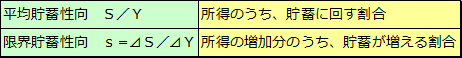 | 平均貯蓄性向　Ｓ／Ｙ | 所得のうち、貯蓄に回す割合 |
|---|---|
| 限界貯蓄性向　ｓ＝⊿Ｓ／⊿Ｙ | 所得の増加分のうち、貯蓄が増える割合 |